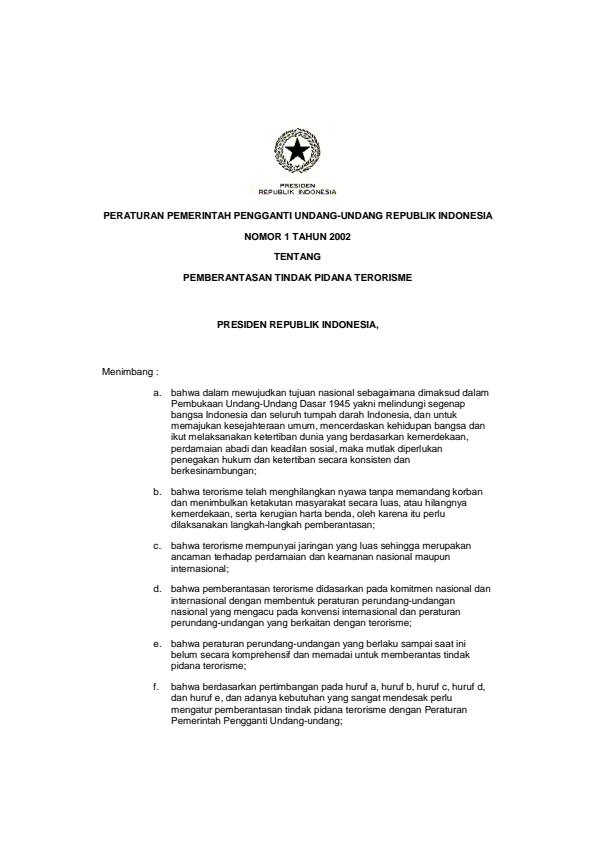 PRESIDEN
REPUBLIK INDONESIA

PERATURAN PEMERINTAH PENGGANTI UNDANG-UNDANG REPUBLIK INDONESIA

NOMOR 1 TAHUN 2002

TENTANG

PEMBERANTASAN TINDAK PIDANA TERORISME

PRESIDEN REPUBLIK INDONESIA,

Menimbang :

a. bahwa dalam mewujudkan tujuan nasional sebagaimana dimaksud dalam Pembukaan Undang-Undang Dasar 1945 yakni melindungi segenap bangsa Indonesia dan seluruh tumpah darah Indonesia, dan untuk memajukan kesejahteraan umum, mencerdaskan kehidupan bangsa dan ikut melaksanakan ketertiban dunia yang berdasarkan kemerdekaan, perdamaian abadi dan keadilan sosial, maka mutlak diperlukan penegakan hukum dan ketertiban secara konsisten dan berkesinambungan;

b. bahwa terorisme telah menghilangkan nyawa tanpa memandang korban dan menimbulkan ketakutan masyarakat secara luas, atau hilangnya kemerdekaan, serta kerugian harta benda, oleh karena itu perlu dilaksanakan langkah-langkah pemberantasan;

c. bahwa terorisme mempunyai jaringan yang luas sehingga merupakan ancaman terhadap perdamaian dan keamanan nasional maupun internasional;

d. bahwa pemberantasan terorisme didasarkan pada komitmen nasional dan internasional dengan membentuk peraturan perundang-undangan nasional yang mengacu pada konvensi internasional dan peraturan perundang-undangan yang berkaitan dengan terorisme;

e. bahwa peraturan perundang-undangan yang berlaku sampai saat ini belum secara komprehensif dan memadai untuk memberantas tindak pidana terorisme;

f. bahwa berdasarkan pertimbangan pada huruf a, huruf b, huruf c, huruf d, dan huruf e, dan adanya kebutuhan yang sangat mendesak perlu mengatur pemberantasan tindak pidana terorisme dengan Peraturan Pemerintah Pengganti Undang-undang;